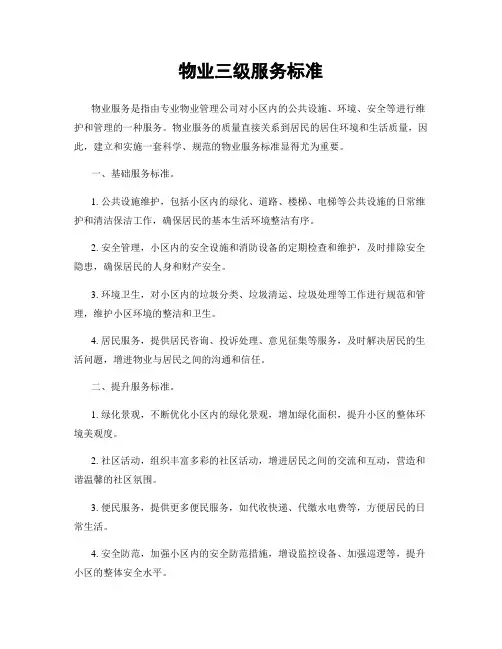 物业三级服务标准

物业服务是指由专业物业管理公司对小区内的公共设施、环境、安全等进行维护和管理的一种服务。物业服务的质量直接关系到居民的居住环境和生活质量，因此，建立和实施一套科学、规范的物业服务标准显得尤为重要。

一、基础服务标准。

1. 公共设施维护，包括小区内的绿化、道路、楼梯、电梯等公共设施的日常维护和清洁保洁工作，确保居民的基本生活环境整洁有序。

2. 安全管理，小区内的安全设施和消防设备的定期检查和维护，及时排除安全隐患，确保居民的人身和财产安全。

3. 环境卫生，对小区内的垃圾分类、垃圾清运、垃圾处理等工作进行规范和管理，维护小区环境的整洁和卫生。

4. 居民服务，提供居民咨询、投诉处理、意见征集等服务，及时解决居民的生活问题，增进物业与居民之间的沟通和信任。

二、提升服务标准。

1. 绿化景观，不断优化小区内的绿化景观，增加绿化面积，提升小区的整体环境美观度。

2. 社区活动，组织丰富多彩的社区活动，增进居民之间的交流和互动，营造和谐温馨的社区氛围。

3. 便民服务，提供更多便民服务，如代收快递、代缴水电费等，方便居民的日常生活。

4. 安全防范，加强小区内的安全防范措施，增设监控设备、加强巡逻等，提升小区的整体安全水平。